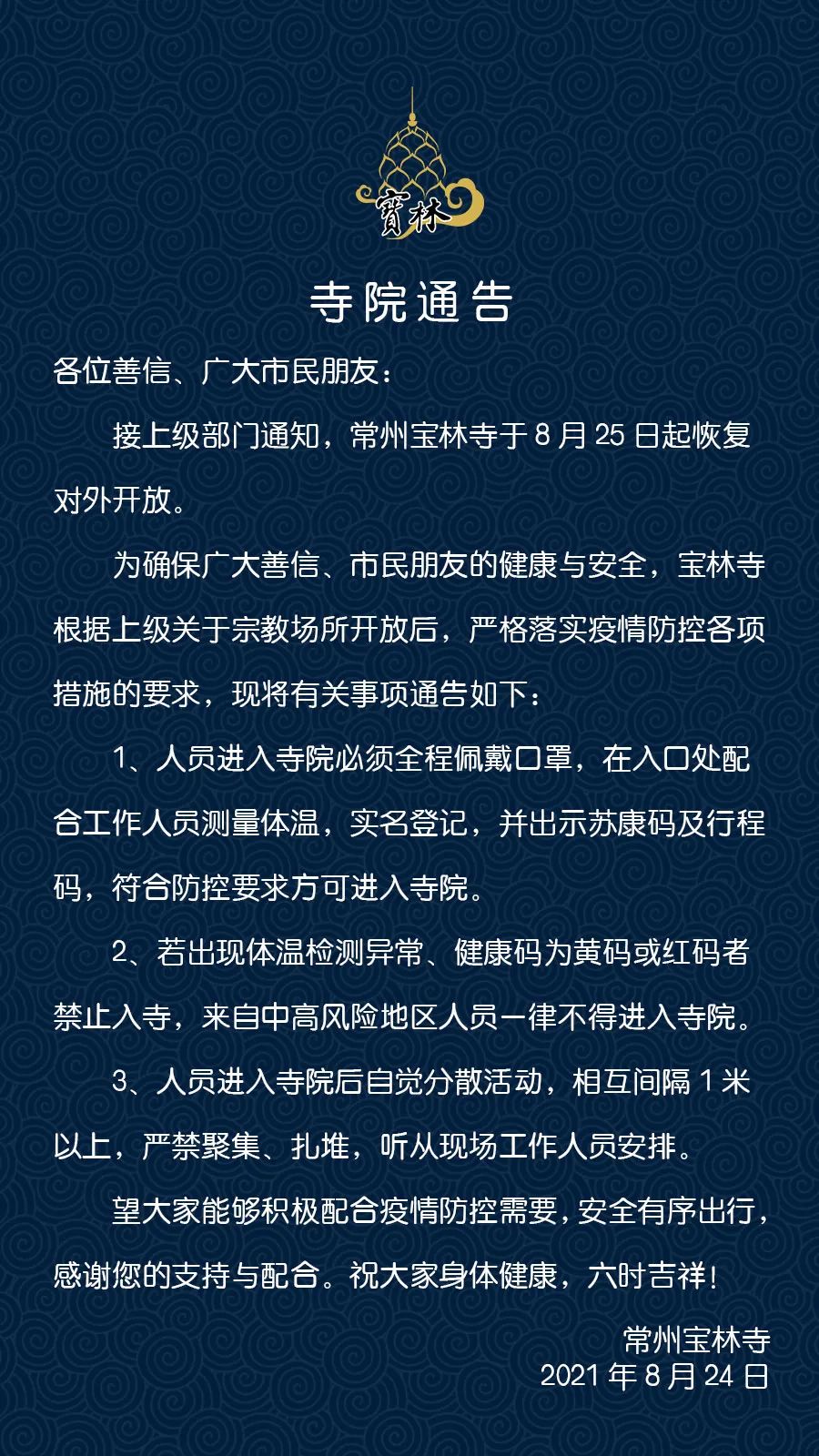 寶林

寺院通告

各位善信、广大市民朋友：

接上级部门通知，常州宝林寺于 8 月 25 日起恢复对外开放。

为确保广大善信、市民朋友的健康与安全，宝林寺根据上级关于宗教场所开放后，严格落实疫情防控各项措施的要求，现将有关事项通告如下：

1、人员进入寺院必须全程佩戴口罩，在入口处配合工作人员测量体温，实名登记，并出示苏康码及行程码，符合防控要求方可进入寺院。

2、若出现体温检测异常、健康码为黄码或红码者禁止入寺，来自中高风险地区人员一律不得进入寺院。

3、人员进入寺院后自觉分散活动，相互间隔 1 米以上，严禁聚集、扎堆，听从现场工作人员安排。

望大家能够积极配合疫情防控需要，安全有序出行，感谢您的支持与配合。祝大家身体健康，六时吉祥！

常州宝林寺
2021 年 8 月 24 日